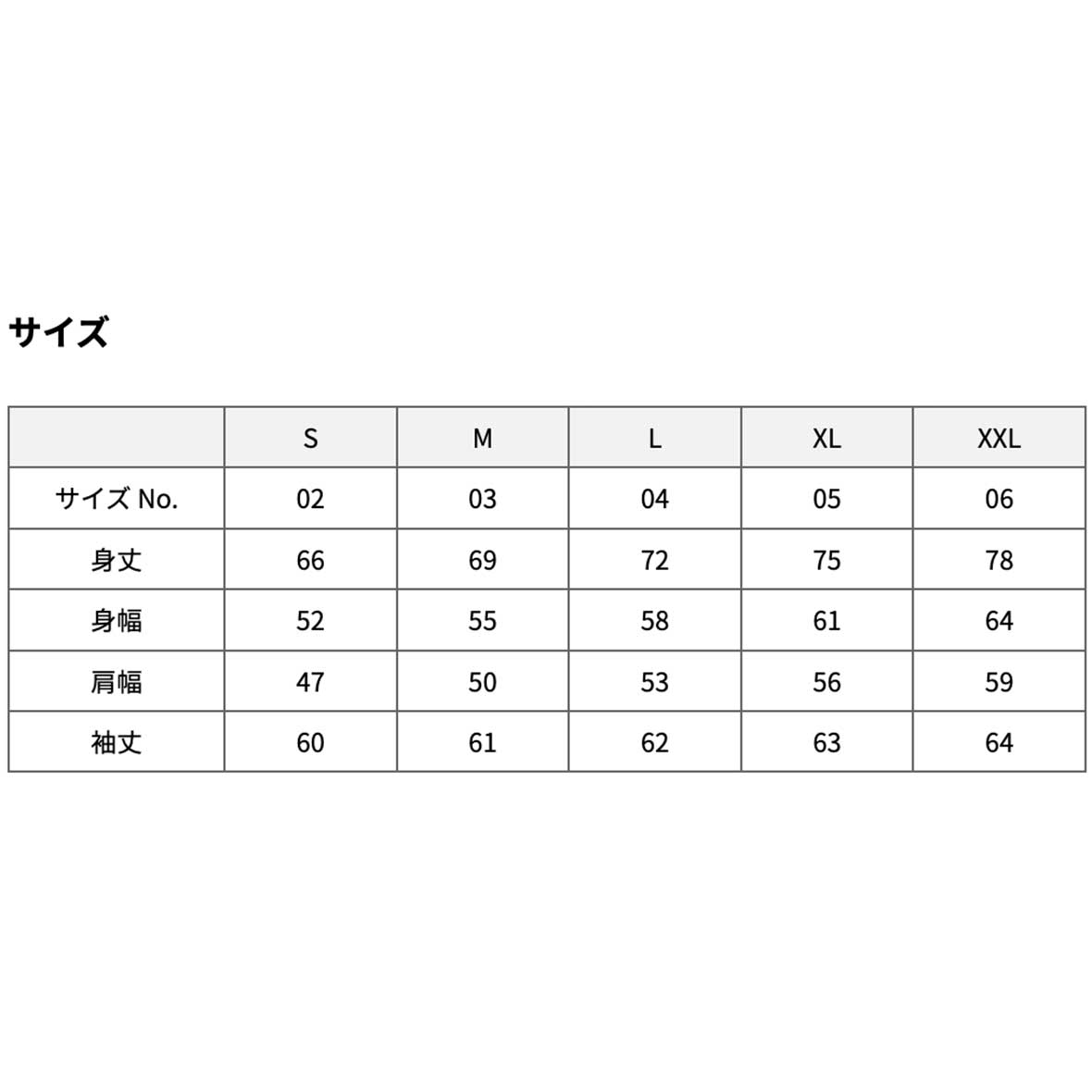 サイズ

|  | S | M | L | XL | XXL |
|---|---|---|---|---|---|
| サイズ No. | 02 | 03 | 04 | 05 | 06 |
| 身丈 | 66 | 69 | 72 | 75 | 78 |
| 身幅 | 52 | 55 | 58 | 61 | 64 |
| 肩幅 | 47 | 50 | 53 | 56 | 59 |
| 袖丈 | 60 | 61 | 62 | 63 | 64 |